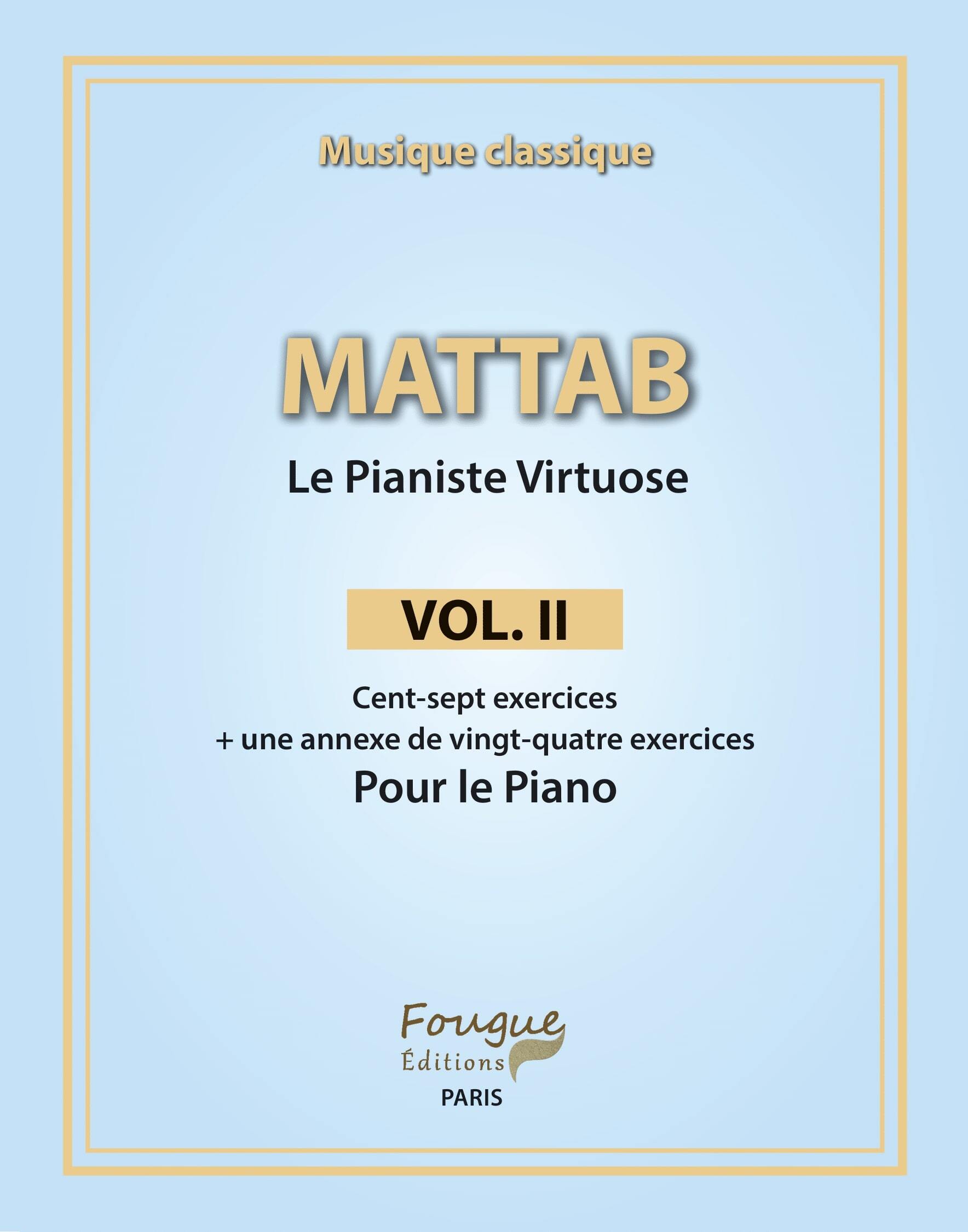 Musique classique

MATTAB

Le Pianiste Virtuose

VOL. II

Cent-sept exercices
+ une annexe de vingt-quatre exercices
Pour le Piano

Fougue
Éditions
PARIS